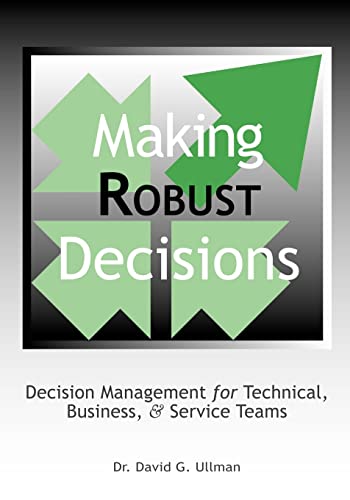 Making
ROBUST
Decisions

Decision Management for Technical, Business, & Service Teams

Dr. David G. Ullman